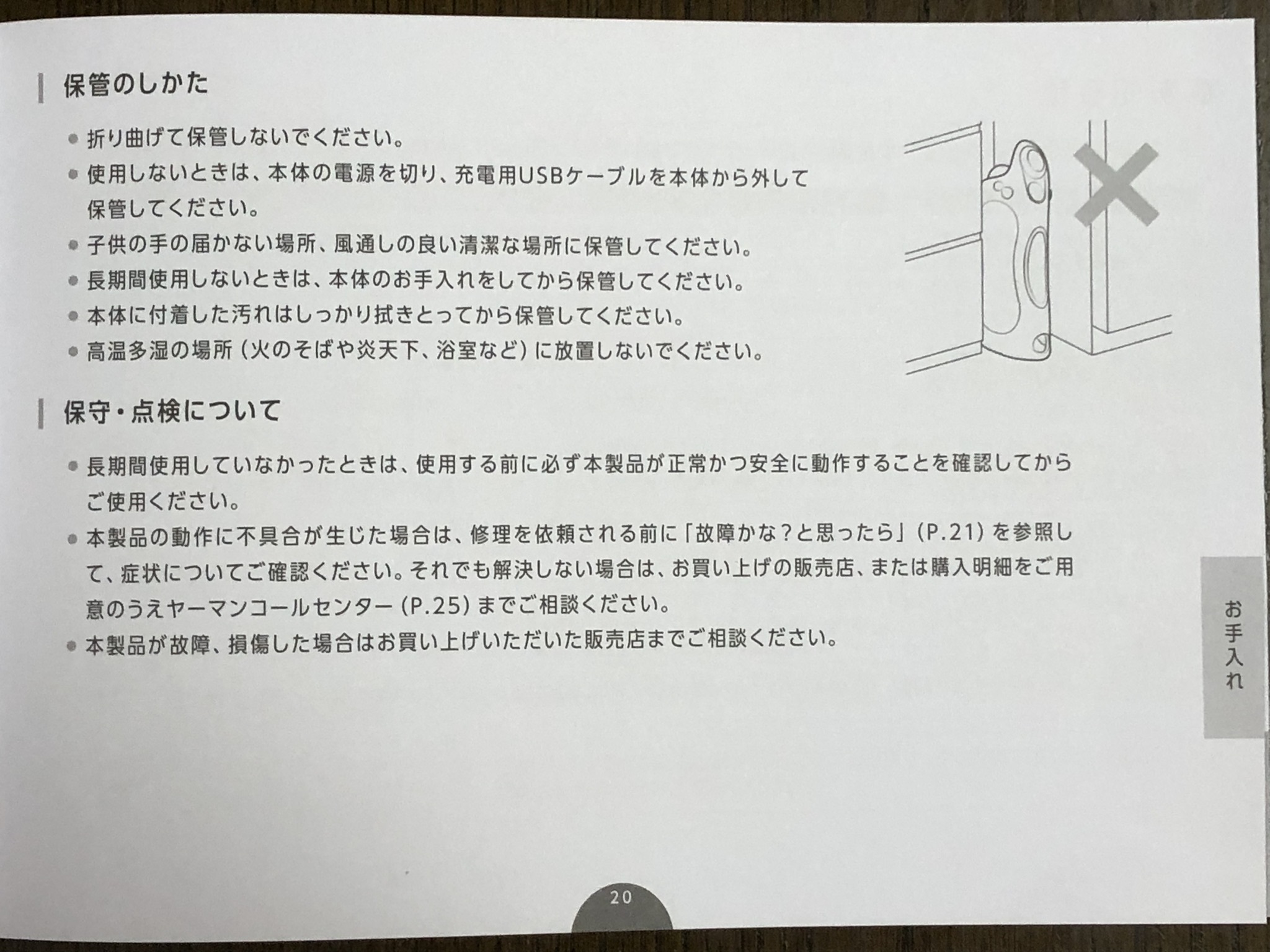 保管のしかた

• 折り曲げて保管しないでください。
• 使用しないときは、本体の電源を切り、充電用USBケーブルを本体から外して保管してください。
• 子供の手の届かない場所、風通しの良い清潔な場所に保管してください。
• 長期間使用しないときは、本体のお手入れをしてから保管してください。
• 本体に付着した汚れはしっかり拭きとってから保管してください。
• 高温多湿の場所（火のそばや炎天下、浴室など）に放置しないでください。

保守・点検について

• 長期間使用していなかったときは、使用する前に必ず本製品が正常かつ安全に動作することを確認してからご使用ください。
• 本製品の動作に不具合が生じた場合は、修理を依頼される前に「故障かな？と思ったら」（P.21）を参照して、症状についてご確認ください。それでも解決しない場合は、お買い上げの販売店、または購入明細をご用意のうえヤーマンコールセンター（P.25）までご相談ください。
• 本製品が故障、損傷した場合はお買い上げいただいた販売店までご相談ください。

お手入れ

20